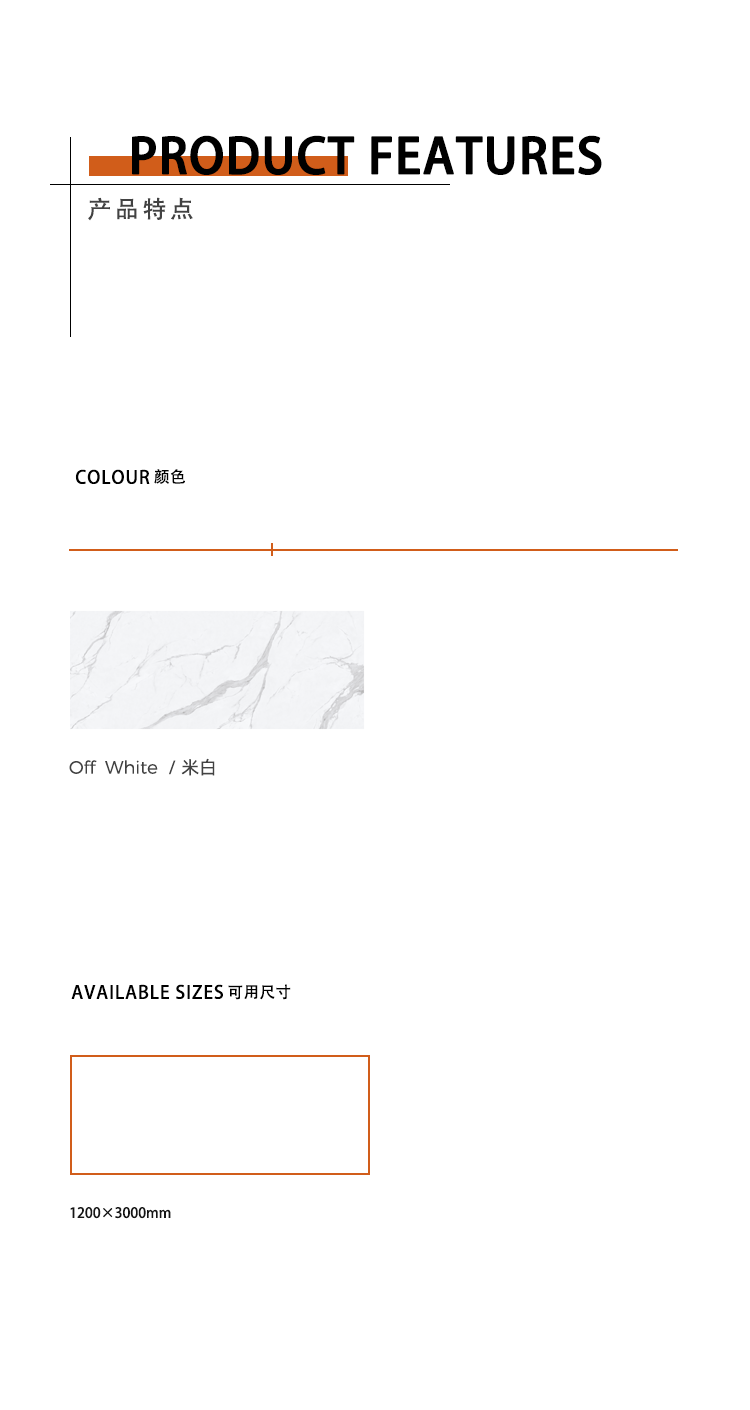 PRODUCT FEATURES

产品特点

COLOUR 颜色

Off White / 米白

AVAILABLE SIZES 可用尺寸

1200×3000mm